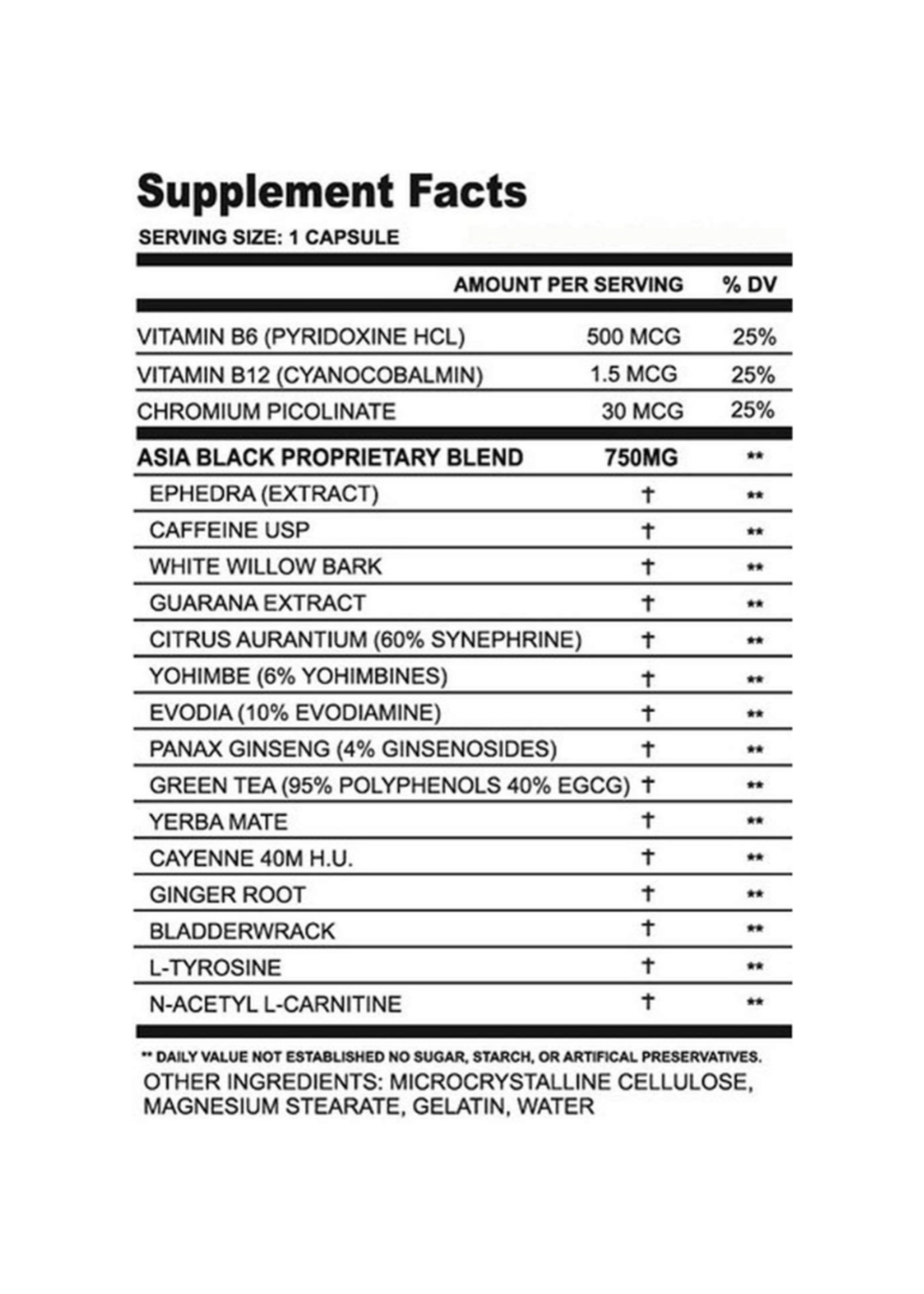 Supplement Facts

SERVING SIZE: 1 CAPSULE

| | AMOUNT PER SERVING | % DV |
|---|---|---|
| VITAMIN B6 (PYRIDOXINE HCL) | 500 MCG | 25% |
| VITAMIN B12 (CYANOCOBALMIN) | 1.5 MCG | 25% |
| CHROMIUM PICOLINATE | 30 MCG | 25% |
| ASIA BLACK PROPRIETARY BLEND | 750MG | ** |
| EPHEDRA (EXTRACT) | † | ** |
| CAFFEINE USP | † | ** |
| WHITE WILLOW BARK | † | ** |
| GUARANA EXTRACT | † | ** |
| CITRUS AURANTIUM (60% SYNEPHRINE) | † | ** |
| YOHIMBE (6% YOHIMBINES) | † | ** |
| EVODIA (10% EVODIAMINE) | † | ** |
| PANAX GINSENG (4% GINSENOSIDES) | † | ** |
| GREEN TEA (95% POLYPHENOLS 40% EGCG) | † | ** |
| YERBA MATE | † | ** |
| CAYENNE 40M H.U. | † | ** |
| GINGER ROOT | † | ** |
| BLADDERWRACK | † | ** |
| L-TYROSINE | † | ** |
| N-ACETYL L-CARNITINE | † | ** |

** DAILY VALUE NOT ESTABLISHED NO SUGAR, STARCH, OR ARTIFICAL PRESERVATIVES.
OTHER INGREDIENTS: MICROCRYSTALLINE CELLULOSE, MAGNESIUM STEARATE, GELATIN, WATER